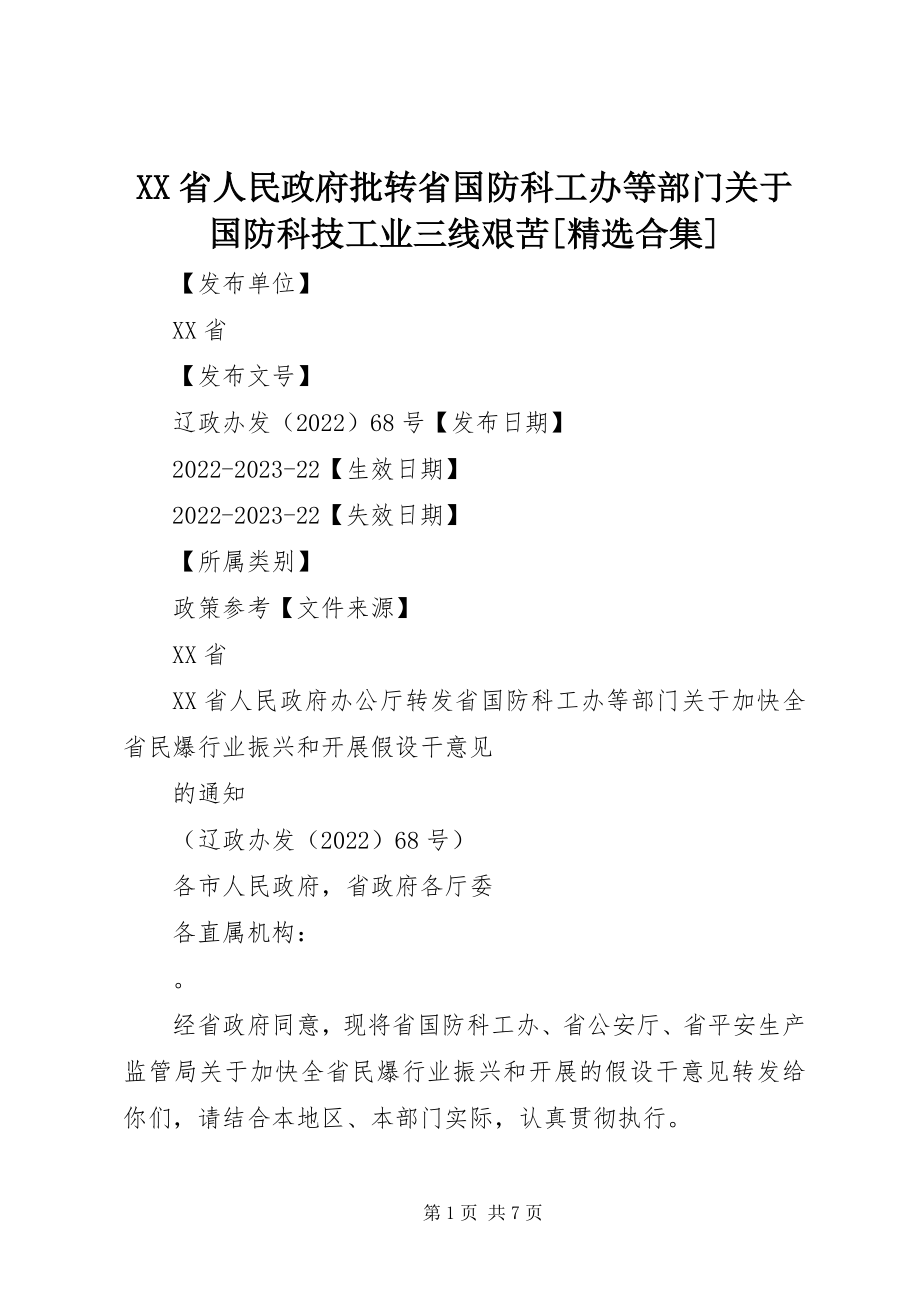 XX省人民政府批转省国防科工办等部门关于国防科技工业三线艰苦[精选合集]

【发布单位】

XX省

【发布文号】

辽政办发（2022）68号【发布日期】

2022-2023-22【生效日期】

2022-2023-22【失效日期】

【所属类别】

政策参考【文件来源】

XX省

XX省人民政府办公厅转发省国防科工办等部门关于加快全省民爆行业振兴和开展假设干意见

的通知

（辽政办发（2022）68号）

各市人民政府，省政府各厅委

各直属机构：

。

经省政府同意，现将省国防科工办、省公安厅、省平安生产监管局关于加快全省民爆行业振兴和开展的假设干意见转发给你们，请结合本地区、本部门实际，认真贯彻执行。

第1页 共7页